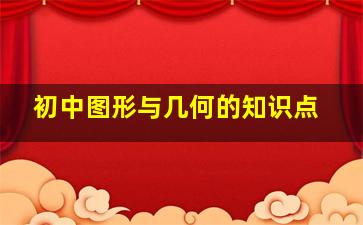 初中图形与几何的知识点